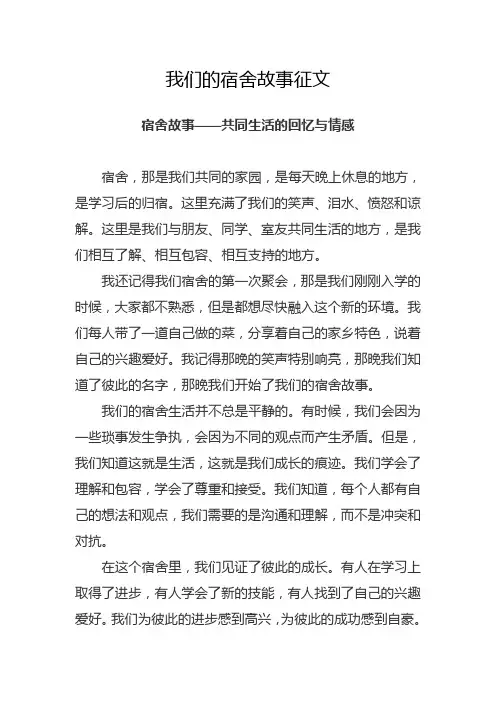 我们的宿舍故事征文

宿舍故事——共同生活的回忆与情感

宿舍，那是我们共同的家园，是每天晚上休息的地方，是学习后的归宿。这里充满了我们的笑声、泪水、愤怒和谅解。这里是我们与朋友、同学、室友共同生活的地方，是我们相互了解、相互包容、相互支持的地方。

我还记得我们宿舍的第一次聚会，那是我们刚刚入学的时候，大家都不熟悉，但是都想尽快融入这个新的环境。我们每人带了一道自己做的菜，分享着自己的家乡特色，说着自己的兴趣爱好。我记得那晚的笑声特别响亮，那晚我们知道了彼此的名字，那晚我们开始了我们的宿舍故事。

我们的宿舍生活并不总是平静的。有时候，我们会因为一些琐事发生争执，会因为不同的观点而产生矛盾。但是，我们知道这就是生活，这就是我们成长的痕迹。我们学会了理解和包容，学会了尊重和接受。我们知道，每个人都有自己的想法和观点，我们需要的是沟通和理解，而不是冲突和对抗。

在这个宿舍里，我们见证了彼此的成长。有人在学习上取得了进步，有人学会了新的技能，有人找到了自己的兴趣爱好。我们为彼此的进步感到高兴，为彼此的成功感到自豪。